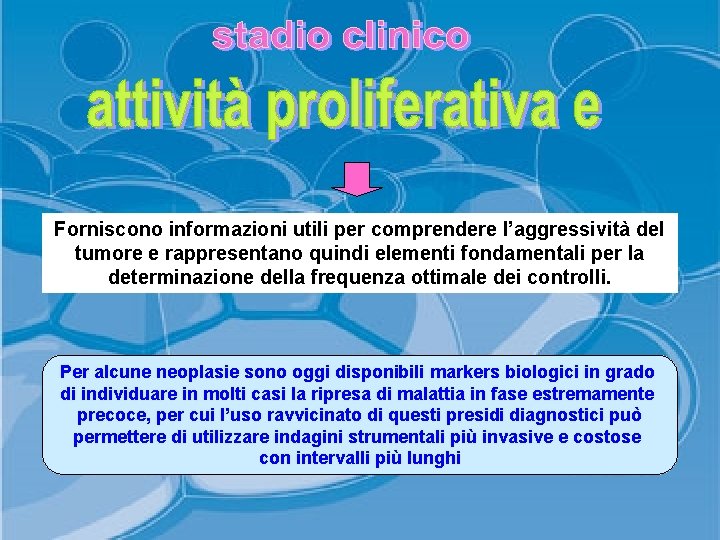 stadio clinico

attività proliferativa e

Forniscono informazioni utili per comprendere l'aggressività del tumore e rappresentano quindi elementi fondamentali per la determinazione della frequenza ottimale dei controlli.

Per alcune neoplasie sono oggi disponibili markers biologici in grado di individuare in molti casi la ripresa di malattia in fase estremamente precoce, per cui l'uso ravvicinato di questi presidi diagnostici può permettere di utilizzare indagini strumentali più invasive e costose con intervalli più lunghi